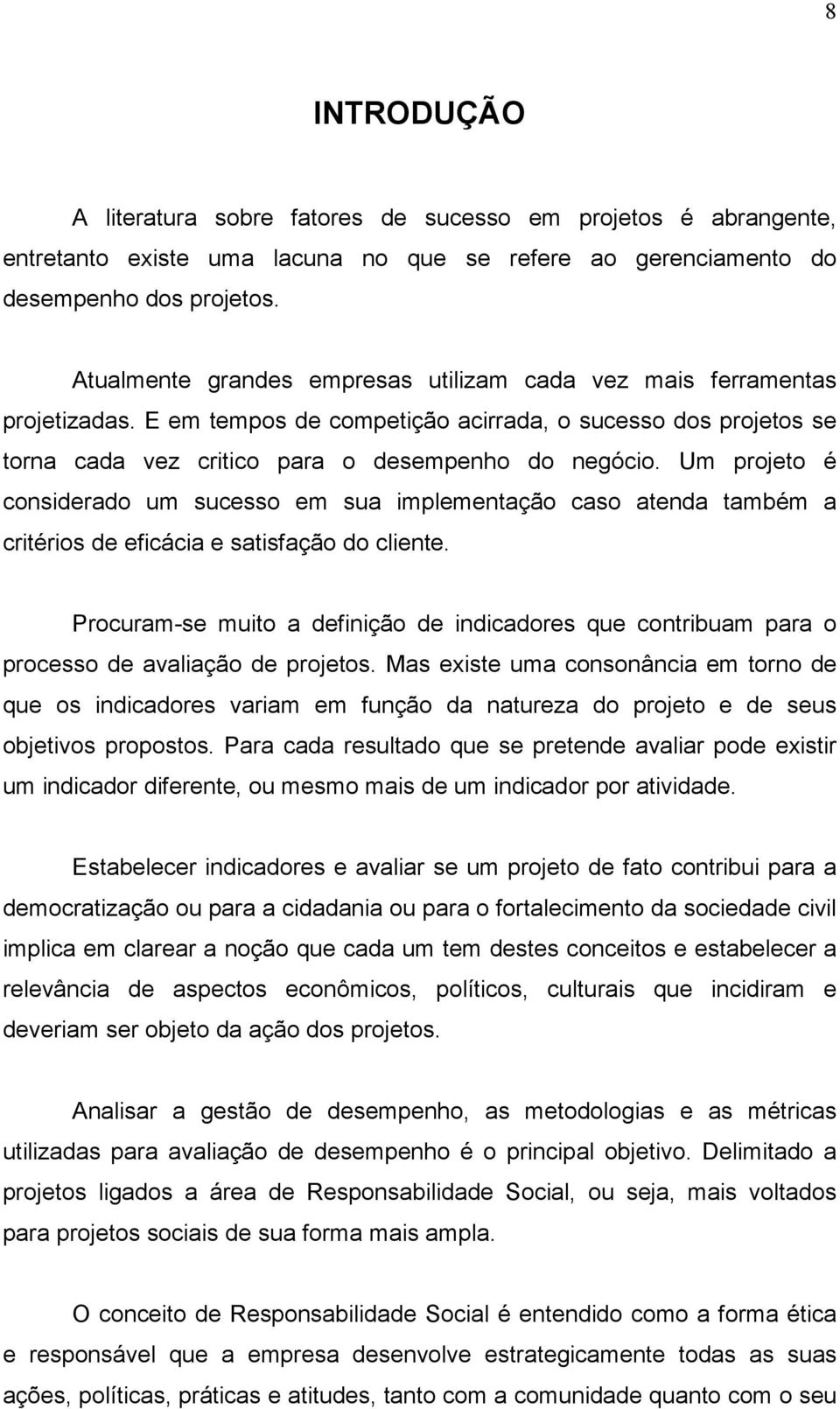 8

INTRODUÇÃO

A literatura sobre fatores de sucesso em projetos é abrangente, entretanto existe uma lacuna no que se refere ao gerenciamento do desempenho dos projetos.

Atualmente grandes empresas utilizam cada vez mais ferramentas projetizadas. E em tempos de competição acirrada, o sucesso dos projetos se torna cada vez critico para o desempenho do negócio. Um projeto é considerado um sucesso em sua implementação caso atenda também a critérios de eficácia e satisfação do cliente.

Procuram-se muito a definição de indicadores que contribuam para o processo de avaliação de projetos. Mas existe uma consonância em torno de que os indicadores variam em função da natureza do projeto e de seus objetivos propostos. Para cada resultado que se pretende avaliar pode existir um indicador diferente, ou mesmo mais de um indicador por atividade.

Estabelecer indicadores e avaliar se um projeto de fato contribui para a democratização ou para a cidadania ou para o fortalecimento da sociedade civil implica em clarear a noção que cada um tem destes conceitos e estabelecer a relevância de aspectos econômicos, políticos, culturais que incidiram e deveriam ser objeto da ação dos projetos.

Analisar a gestão de desempenho, as metodologias e as métricas utilizadas para avaliação de desempenho é o principal objetivo. Delimitado a projetos ligados a área de Responsabilidade Social, ou seja, mais voltados para projetos sociais de sua forma mais ampla.

O conceito de Responsabilidade Social é entendido como a forma ética e responsável que a empresa desenvolve estrategicamente todas as suas ações, políticas, práticas e atitudes, tanto com a comunidade quanto com o seu